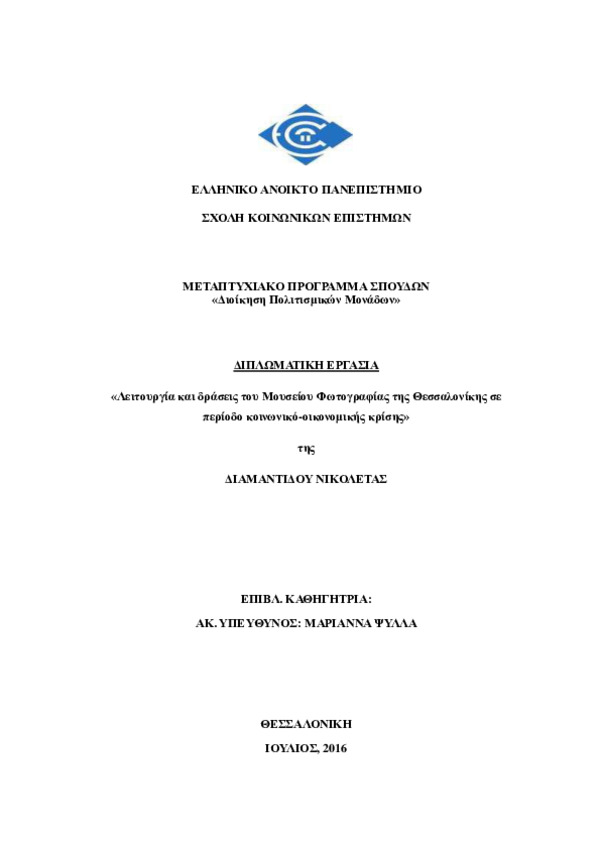 ΕΛΛΗΝΙΚΟ ΑΝΟΙΚΤΟ ΠΑΝΕΠΙΣΤΗΜΙΟ

ΣΧΟΛΗ ΚΟΙΝΩΝΙΚΩΝ ΕΠΙΣΤΗΜΩΝ

ΜΕΤΑΠΤΥΧΙΑΚΟ ΠΡΟΓΡΑΜΜΑ ΣΠΟΥΔΩΝ
«Διοίκηση Πολιτισμικών Μονάδων»

ΔΙΠΛΩΜΑΤΙΚΗ ΕΡΓΑΣΙΑ

«Λειτουργία και δράσεις του Μουσείου Φωτογραφίας της Θεσσαλονίκης σε περίοδο κοινωνικό-οικονομικής κρίσης»

της

ΔΙΑΜΑΝΤΙΔΟΥ ΝΙΚΟΛΕΤΑΣ

ΕΠΙΒΛ. ΚΑΘΗΓΗΤΡΙΑ:
ΑΚ. ΥΠΕΥΘΥΝΟΣ: ΜΑΡΙΑΝΝΑ ΨΥΛΛΑ

ΘΕΣΣΑΛΟΝΙΚΗ
ΙΟΥΛΙΟΣ, 2016